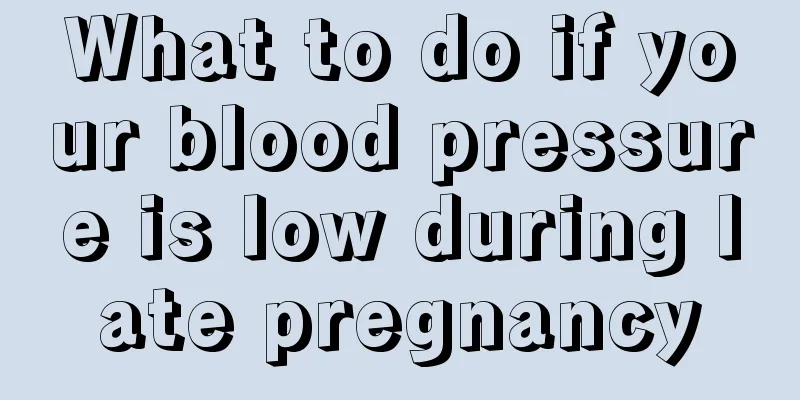 What to do if your blood pressure is low during late pregnancy